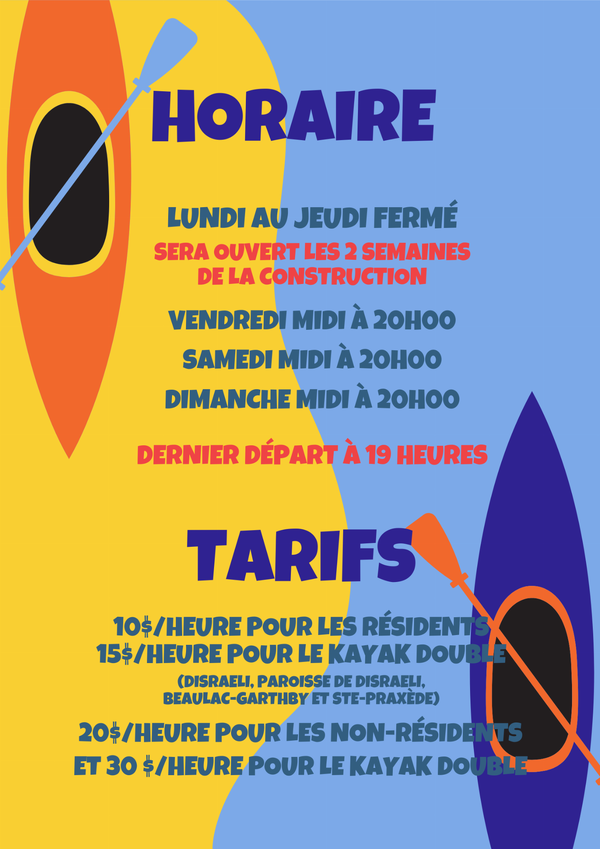 HORAIRE

LUNDI AU JEUDI FERMÉ

SERA OUVERT LES 2 SEMAINES DE LA CONSTRUCTION

VENDREDI MIDI À 20H00

SAMEDI MIDI À 20H00

DIMANCHE MIDI À 20H00

DERNIER DÉPART À 19 HEURES

TARIFS

10$/HEURE POUR LES RÉSIDENTS
15$/HEURE POUR LE KAYAK DOUBLE

(DISRAELI, PAROISSE DE DISRAELI, BEAULAC-GARTHBY ET STE-PRAXÈDE)

20$/HEURE POUR LES NON-RÉSIDENTS
ET 30 $/HEURE POUR LE KAYAK DOUBLE